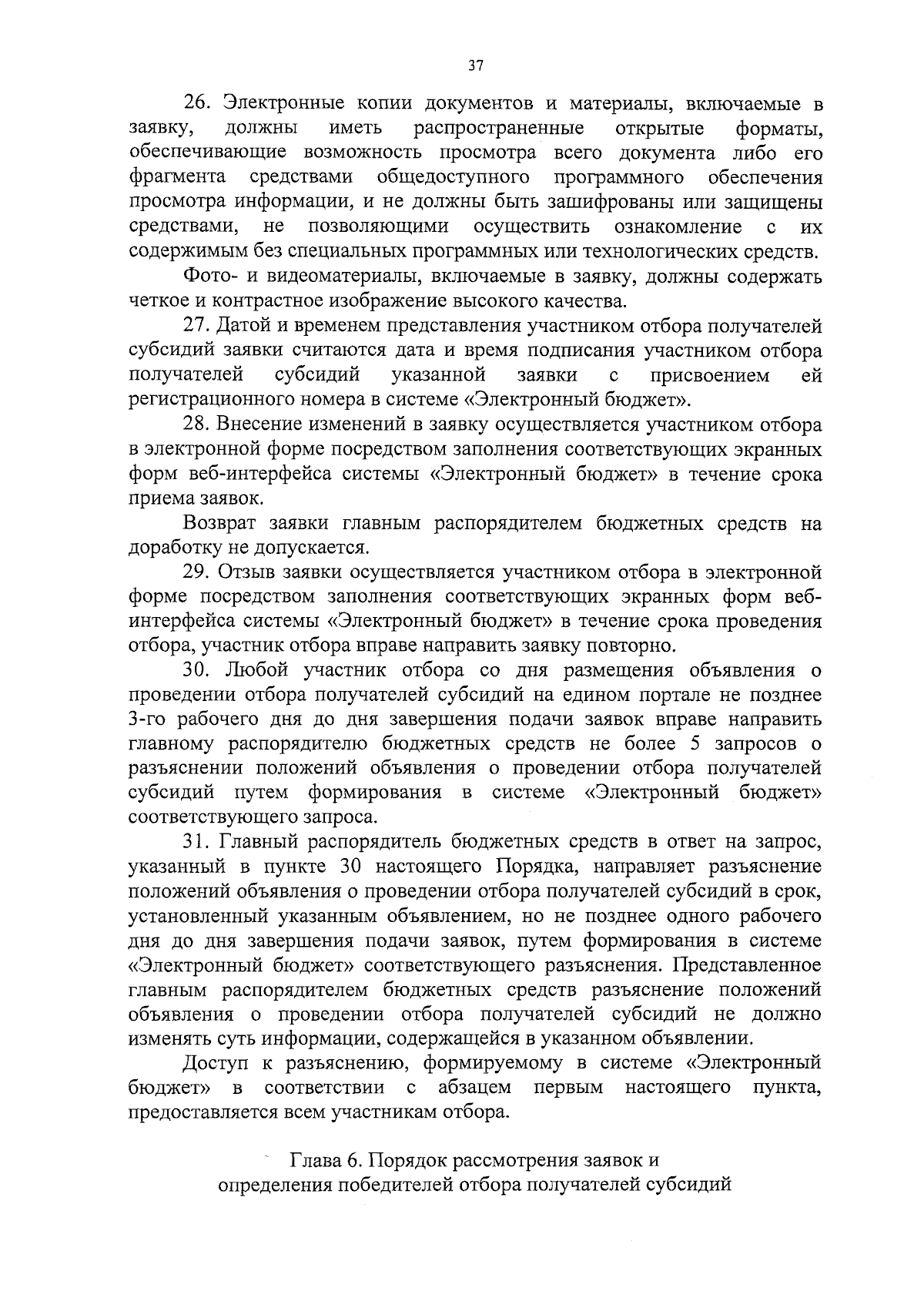 37

26. Электронные копии документов и материалы, включаемые в заявку, должны иметь распространенные открытые форматы, обеспечивающие возможность просмотра всего документа либо его фрагмента средствами общедоступного программного обеспечения просмотра информации, и не должны быть зашифрованы или защищены средствами, не позволяющими осуществить ознакомление с их содержимым без специальных программных или технологических средств.

Фото- и видеоматериалы, включаемые в заявку, должны содержать четкое и контрастное изображение высокого качества.

27. Датой и временем представления участником отбора получателей субсидий заявки считаются дата и время подписания участником отбора получателей субсидий указанной заявки с присвоением ей регистрационного номера в системе «Электронный бюджет».

28. Внесение изменений в заявку осуществляется участником отбора в электронной форме посредством заполнения соответствующих экранных форм веб-интерфейса системы «Электронный бюджет» в течение срока приема заявок.

Возврат заявки главным распорядителем бюджетных средств на доработку не допускается.

29. Отзыв заявки осуществляется участником отбора в электронной форме посредством заполнения соответствующих экранных форм веб-интерфейса системы «Электронный бюджет» в течение срока проведения отбора, участник отбора вправе направить заявку повторно.

30. Любой участник отбора со дня размещения объявления о проведении отбора получателей субсидий на едином портале не позднее 3-го рабочего дня до дня завершения подачи заявок вправе направить главному распорядителю бюджетных средств не более 5 запросов о разъяснении положений объявления о проведении отбора получателей субсидий путем формирования в системе «Электронный бюджет» соответствующего запроса.

31. Главный распорядитель бюджетных средств в ответ на запрос, указанный в пункте 30 настоящего Порядка, направляет разъяснение положений объявления о проведении отбора получателей субсидий в срок, установленный указанным объявлением, но не позднее одного рабочего дня до дня завершения подачи заявок, путем формирования в системе «Электронный бюджет» соответствующего разъяснения. Представленное главным распорядителем бюджетных средств разъяснение положений объявления о проведении отбора получателей субсидий не должно изменять суть информации, содержащейся в указанном объявлении.

Доступ к разъяснению, формируемому в системе «Электронный бюджет» в соответствии с абзацем первым настоящего пункта, предоставляется всем участникам отбора.

Глава 6. Порядок рассмотрения заявок и определения победителей отбора получателей субсидий